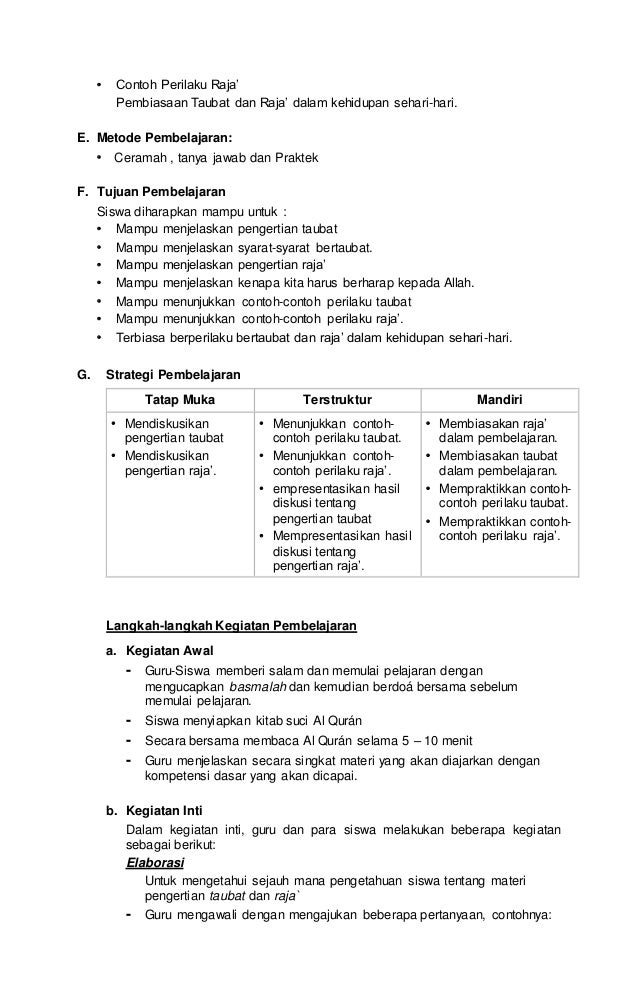 • Contoh Perilaku Raja'
Pembiasaan Taubat dan Raja' dalam kehidupan sehari-hari.

E. Metode Pembelajaran:
• Ceramah , tanya jawab dan Praktek

F. Tujuan Pembelajaran
Siswa diharapkan mampu untuk :
• Mampu menjelaskan pengertian taubat
• Mampu menjelaskan syarat-syarat bertaubat.
• Mampu menjelaskan pengertian raja'
• Mampu menjelaskan kenapa kita harus berharap kepada Allah.
• Mampu menunjukkan contoh-contoh perilaku taubat
• Mampu menunjukkan contoh-contoh perilaku raja'.
• Terbiasa berperilaku bertaubat dan raja' dalam kehidupan sehari-hari.

G. Strategi Pembelajaran

| Tatap Muka | Terstruktur | Mandiri |
|---|---|---|
| • Mendiskusikan pengertian taubat • Mendiskusikan pengertian raja'. | • Menunjukkan contoh-contoh perilaku taubat. • Menunjukkan contoh-contoh perilaku raja'. • empresentasikan hasil diskusi tentang pengertian taubat • Mempresentasikan hasil diskusi tentang pengertian raja'. | • Membiasakan raja' dalam pembelajaran. • Membiasakan taubat dalam pembelajaran. • Mempraktikkan contoh-contoh perilaku taubat. • Mempraktikkan contoh-contoh perilaku raja'. |

Langkah-langkah Kegiatan Pembelajaran

a. Kegiatan Awal
- Guru-Siswa memberi salam dan memulai pelajaran dengan mengucapkan basmalah dan kemudian berdoá bersama sebelum memulai pelajaran.
- Siswa menyiapkan kitab suci Al Qurán
- Secara bersama membaca Al Qurán selama 5 – 10 menit
- Guru menjelaskan secara singkat materi yang akan diajarkan dengan kompetensi dasar yang akan dicapai.

b. Kegiatan Inti
Dalam kegiatan inti, guru dan para siswa melakukan beberapa kegiatan sebagai berikut:
Elaborasi
Untuk mengetahui sejauh mana pengetahuan siswa tentang materi pengertian taubat dan raja`
- Guru mengawali dengan mengajukan beberapa pertanyaan, contohnya: